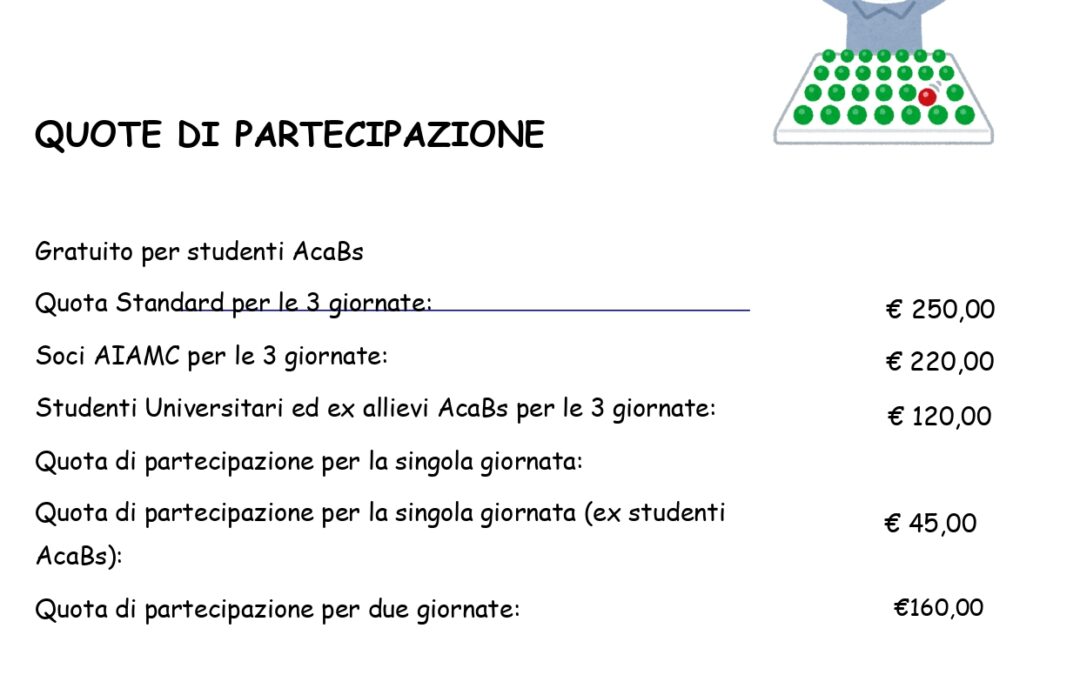 QUOTE DI PARTECIPAZIONE

Gratuito per studenti AcaBs

Quota Standard per le 3 giornate: € 250,00

Soci AIAMC per le 3 giornate: € 220,00

Studenti Universitari ed ex allievi AcaBs per le 3 giornate: € 120,00

Quota di partecipazione per la singola giornata:

Quota di partecipazione per la singola giornata (ex studenti AcaBs): € 45,00

Quota di partecipazione per due giornate: €160,00